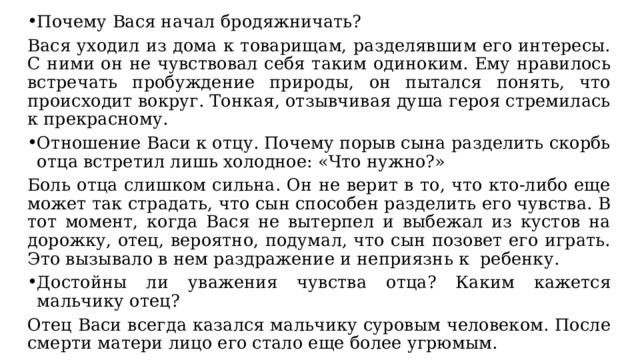 •Почему Вася начал бродяжничать?

Вася уходил из дома к товарищам, разделявшим его интересы. С ними он не чувствовал себя таким одиноким. Ему нравилось встречать пробуждение природы, он пытался понять, что происходит вокруг. Тонкая, отзывчивая душа героя стремилась к прекрасному.

•Отношение Васи к отцу. Почему порыв сына разделить скорбь отца встретил лишь холодное: «Что нужно?»

Боль отца слишком сильна. Он не верит в то, что кто-либо еще может так страдать, что сын способен разделить его чувства. В тот момент, когда Вася не вытерпел и выбежал из кустов на дорожку, отец, вероятно, подумал, что сын позовет его играть. Это вызывало в нем раздражение и неприязнь к ребенку.

•Достойны ли уважения чувства отца? Каким кажется мальчику отец?

Отец Васи всегда казался мальчику суровым человеком. После смерти матери лицо его стало еще более угрюмым.